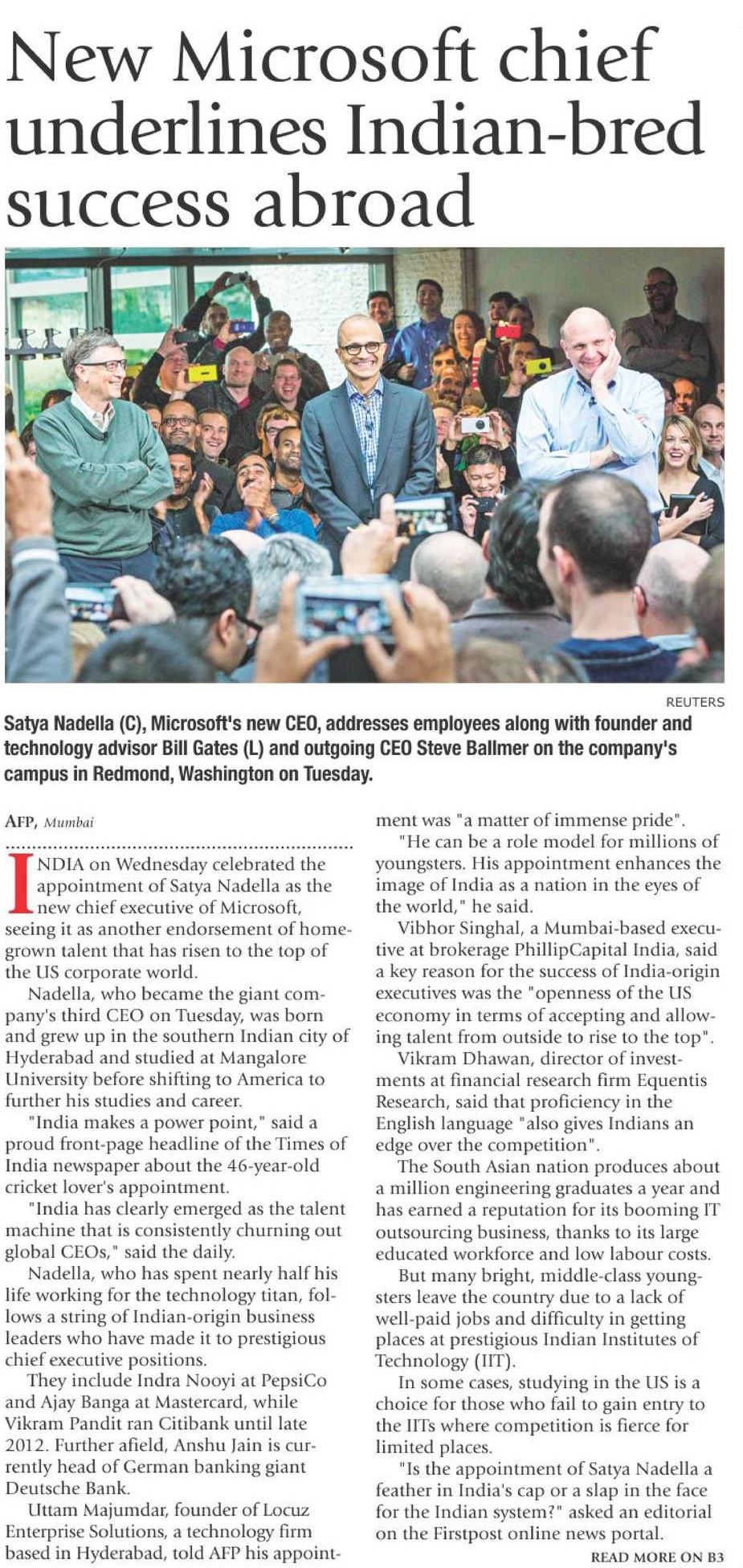 New Microsoft chief underlines Indian-bred success abroad

REUTERS

Satya Nadella (C), Microsoft's new CEO, addresses employees along with founder and technology advisor Bill Gates (L) and outgoing CEO Steve Ballmer on the company's campus in Redmond, Washington on Tuesday.

AFP, Mumbai

INDIA on Wednesday celebrated the appointment of Satya Nadella as the new chief executive of Microsoft, seeing it as another endorsement of homegrown talent that has risen to the top of the US corporate world.

Nadella, who became the giant company's third CEO on Tuesday, was born and grew up in the southern Indian city of Hyderabad and studied at Mangalore University before shifting to America to further his studies and career.

"India makes a power point," said a proud front-page headline of the Times of India newspaper about the 46-year-old cricket lover's appointment.

"India has clearly emerged as the talent machine that is consistently churning out global CEOs," said the daily.

Nadella, who has spent nearly half his life working for the technology titan, follows a string of Indian-origin business leaders who have made it to prestigious chief executive positions.

They include Indra Nooyi at PepsiCo and Ajay Banga at Mastercard, while Vikram Pandit ran Citibank until late 2012. Further afield, Anshu Jain is currently head of German banking giant Deutsche Bank.

Uttam Majumdar, founder of Locuz Enterprise Solutions, a technology firm based in Hyderabad, told AFP his appointment was "a matter of immense pride".

"He can be a role model for millions of youngsters. His appointment enhances the image of India as a nation in the eyes of the world," he said.

Vibhor Singhal, a Mumbai-based executive at brokerage PhillipCapital India, said a key reason for the success of India-origin executives was the "openness of the US economy in terms of accepting and allowing talent from outside to rise to the top".

Vikram Dhawan, director of investments at financial research firm Equentis Research, said that proficiency in the English language "also gives Indians an edge over the competition".

The South Asian nation produces about a million engineering graduates a year and has earned a reputation for its booming IT outsourcing business, thanks to its large educated workforce and low labour costs.

But many bright, middle-class youngsters leave the country due to a lack of well-paid jobs and difficulty in getting places at prestigious Indian Institutes of Technology (IIT).

In some cases, studying in the US is a choice for those who fail to gain entry to the IITs where competition is fierce for limited places.

"Is the appointment of Satya Nadella a feather in India's cap or a slap in the face for the Indian system?" asked an editorial on the Firstpost online news portal.

READ MORE ON B3